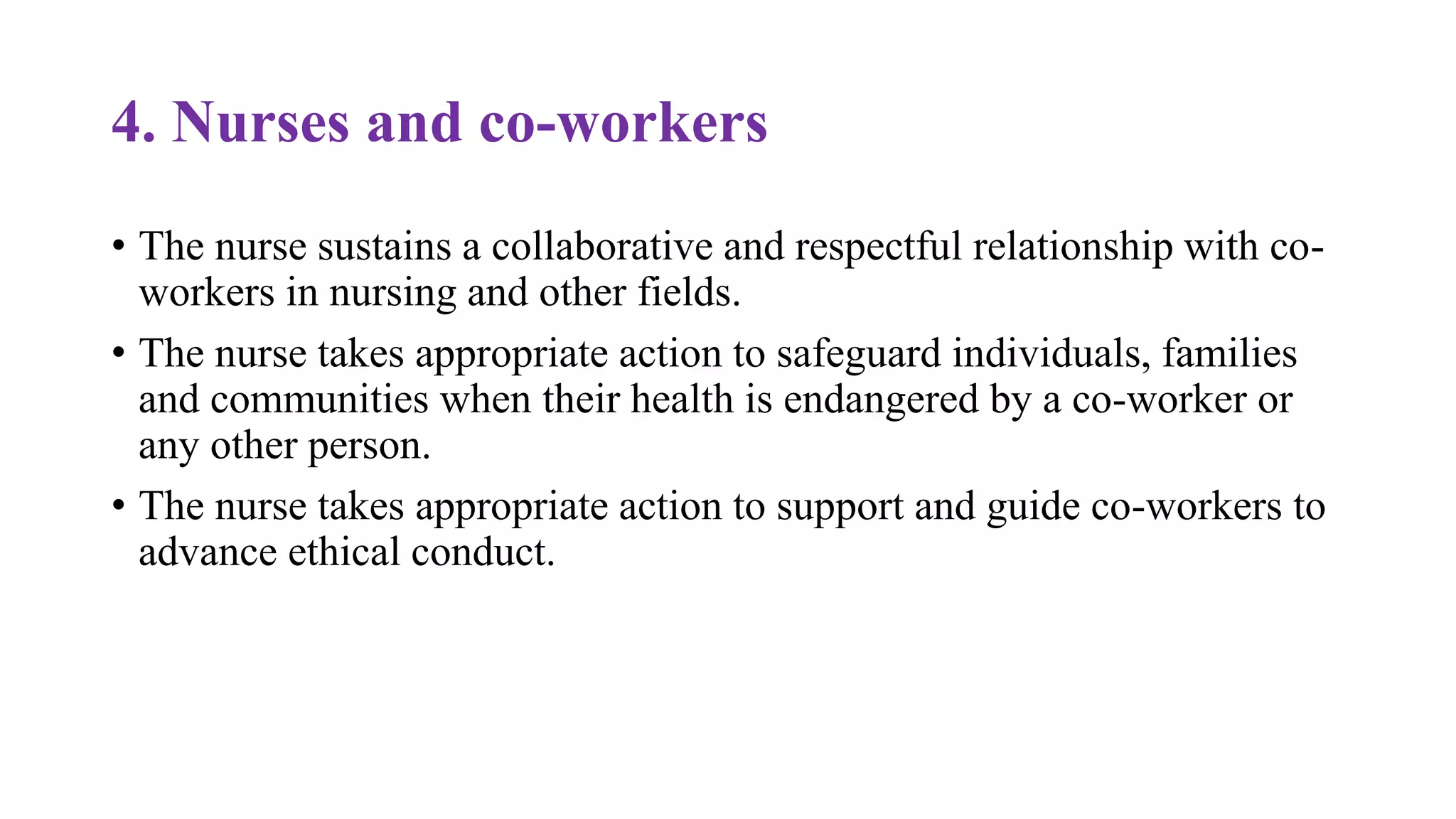 4. Nurses and co-workers

• The nurse sustains a collaborative and respectful relationship with co-workers in nursing and other fields.

• The nurse takes appropriate action to safeguard individuals, families and communities when their health is endangered by a co-worker or any other person.

• The nurse takes appropriate action to support and guide co-workers to advance ethical conduct.